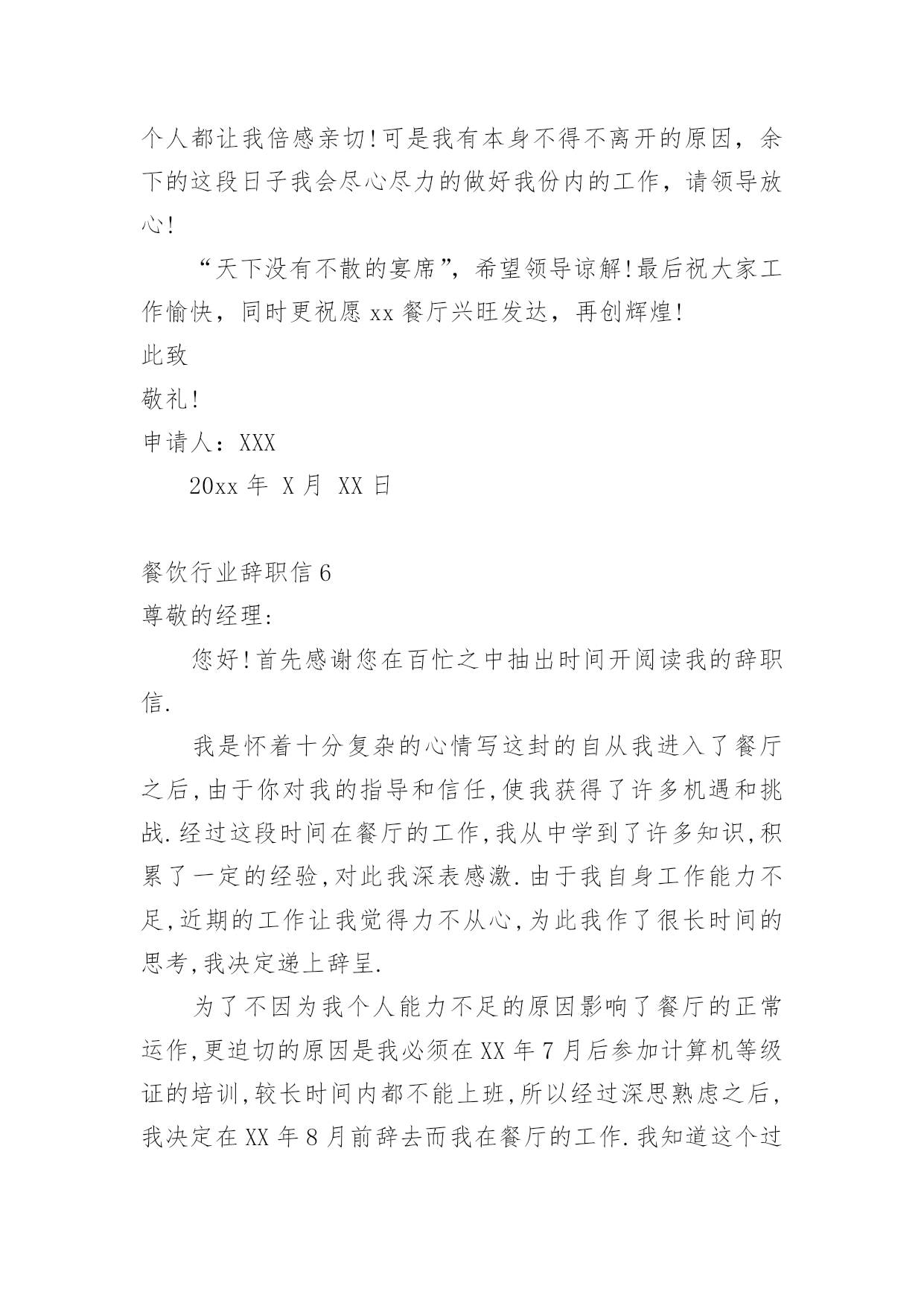 个人都让我倍感亲切!可是我有本身不得不离开的原因，余下的这段日子我会尽心尽力的做好我份内的工作，请领导放心!

“天下没有不散的宴席”，希望领导谅解!最后祝大家工作愉快，同时更祝愿 xx 餐厅兴旺发达，再创辉煌!

此致

敬礼!

申请人：XXX

20xx 年 X 月 XX 日

餐饮行业辞职信 6

尊敬的经理:

您好!首先感谢您在百忙之中抽出时间开阅读我的辞职信.

我是怀着十分复杂的心情写这封的自从我进入了餐厅之后,由于你对我的指导和信任,使我获得了许多机遇和挑战.经过这段时间在餐厅的工作,我从中学到了许多知识,积累了一定的经验,对此我深表感激.由于我自身工作能力不足,近期的工作让我觉得力不从心,为此我作了很长时间的思考,我决定递上辞呈.

为了不因为我个人能力不足的原因影响了餐厅的正常运作,更迫切的原因是我必须在 XX 年 7 月后参加计算机等级证的培训,较长时间内都不能上班,所以经过深思熟虑之后,我决定在 XX 年 8 月前辞去而我在餐厅的工作.我知道这个过